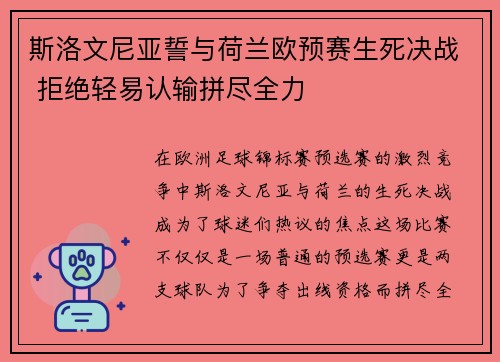 斯洛文尼亚誓与荷兰欧预赛生死决战 拒绝轻易认输拼尽全力

在欧洲足球锦标赛预选赛的激烈竞争中斯洛文尼亚与荷兰的生死决战成为了球迷们热议的焦点这场比赛不仅仅是一场普通的预选赛更是两支球队为了争夺出线资格而拼尽全